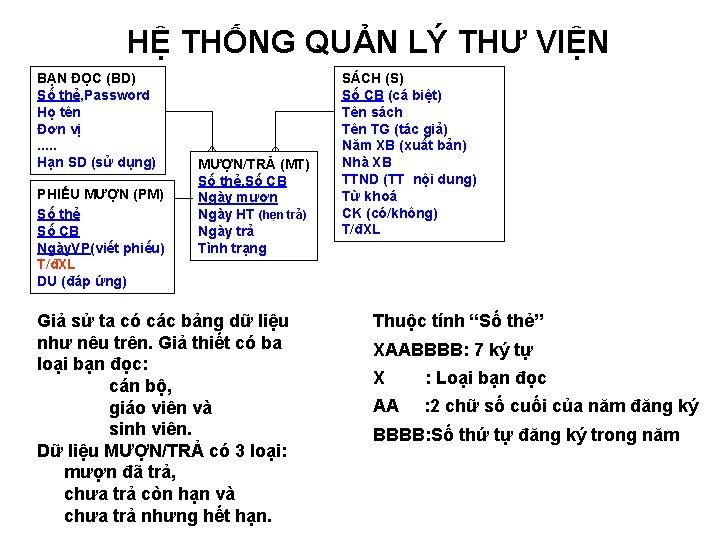 HỆ THỐNG QUẢN LÝ THƯ VIỆN

BẠN ĐỌC (BD)
Số thẻ,Password
Họ tên
Đơn vị
.....
Hạn SD (sử dụng)

PHIẾU MƯỢN (PM)
Số thẻ
Số CB
NgàyVP(viết phiếu)
T/đXL
DU (đáp ứng)

MƯỢN/TRẢ (MT)
Số thẻ,Số CB
Ngày mượn
Ngày HT (hẹn trả)
Ngày trả
Tình trạng

SÁCH (S)
Số CB (cá biệt)
Tên sách
Tên TG (tác giả)
Năm XB (xuất bản)
Nhà XB
TTND (TT nội dung)
Từ khoá
CK (có/không)
T/đXL

Giả sử ta có các bảng dữ liệu như nêu trên. Giả thiết có ba loại bạn đọc:
cán bộ,
giáo viên và
sinh viên.
Dữ liệu MƯỢN/TRẢ có 3 loại:
mượn đã trả,
chưa trả còn hạn và
chưa trả nhưng hết hạn.

Thuộc tính “Số thẻ”
XAABBBB: 7 ký tự
X : Loại bạn đọc
AA :2 chữ số cuối của năm đăng ký
BBBB:Số thứ tự đăng ký trong năm